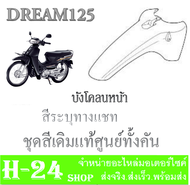 DREAM125

บังโคลนหน้า

สีระบุทางแชท

ชุดสีเดิมแท้ศูนย์ทั้งคัน

H-24 SHOP

จำหน่ายอะไหล่มอเตอร์ไซค์

ส่งจริง.ส่งเร็ว.พร้อมส่ง